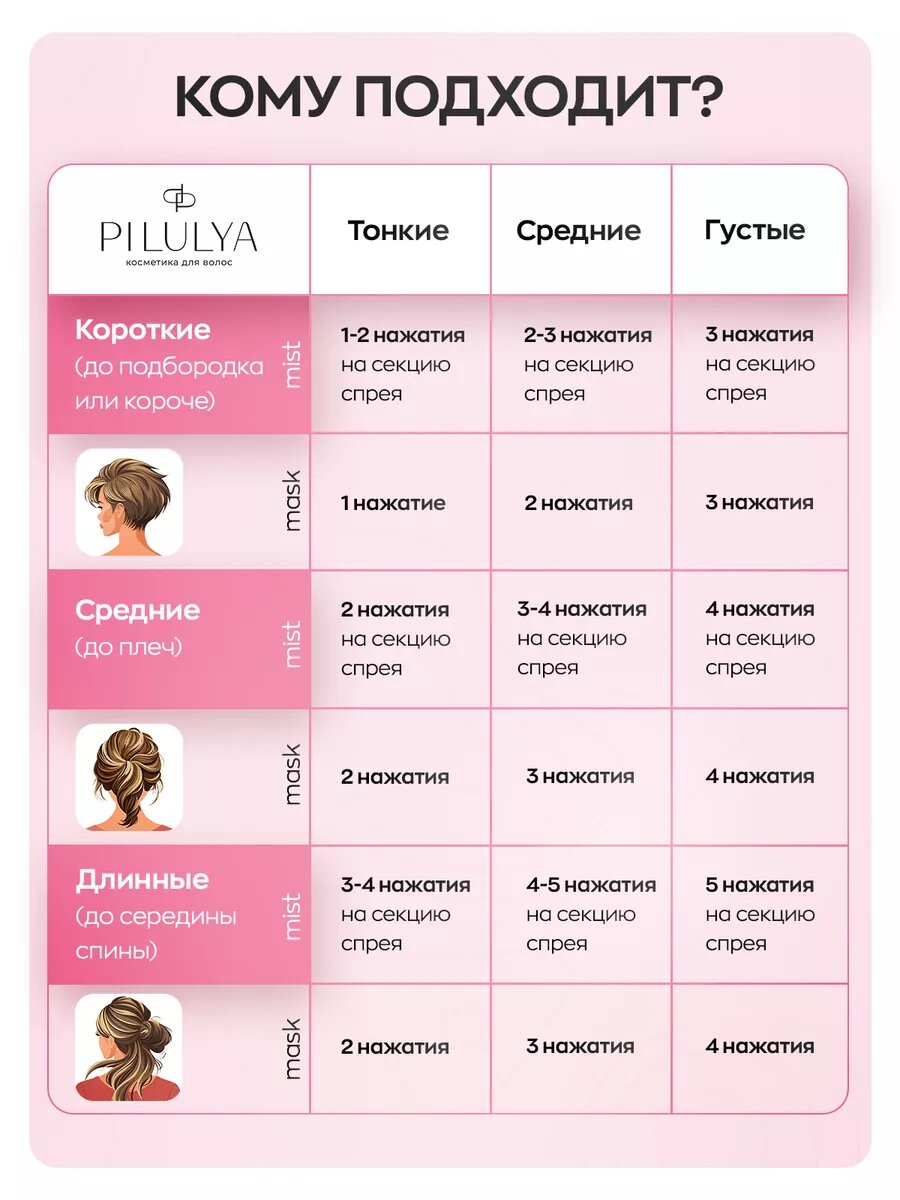 КОМУ ПОДХОДИТ?

| PILULYA косметика для волос | | Тонкие | Средние | Густые |
|---|---|---|---|---|
| Короткие (до подбородка или короче) | mist | 1-2 нажатия на секцию спрея | 2-3 нажатия на секцию спрея | 3 нажатия на секцию спрея |
| | mask | 1 нажатие | 2 нажатия | 3 нажатия |
| Средние (до плеч) | mist | 2 нажатия на секцию спрея | 3-4 нажатия на секцию спрея | 4 нажатия на секцию спрея |
| | mask | 2 нажатия | 3 нажатия | 4 нажатия |
| Длинные (до середины спины) | mist | 3-4 нажатия на секцию спрея | 4-5 нажатия на секцию спрея | 5 нажатия на секцию спрея |
| | mask | 2 нажатия | 3 нажатия | 4 нажатия |